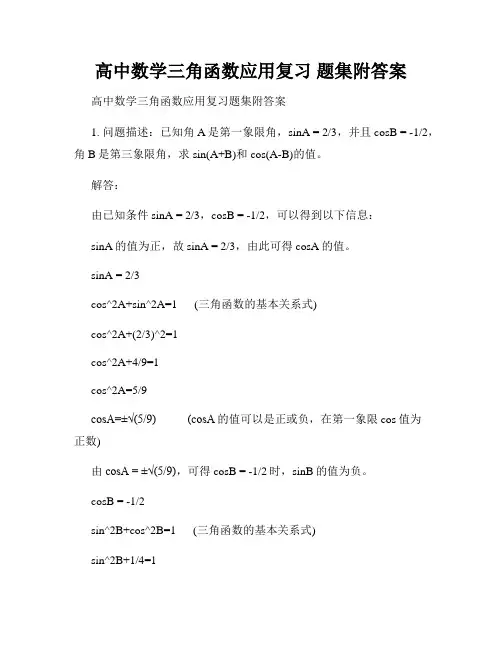 高中数学三角函数应用复习 题集附答案

高中数学三角函数应用复习题集附答案

1. 问题描述：已知角 A 是第一象限角，sinA = 2/3，并且 cosB = -1/2，角 B 是第三象限角，求 sin(A+B)和 cos(A-B)的值。

解答：

由已知条件 sinA = 2/3，cosB = -1/2，可以得到以下信息：

sinA 的值为正，故 sinA = 2/3，由此可得 cosA 的值。

sinA = 2/3

cos^2A+sin^2A=1 （三角函数的基本关系式)

cos^2A+(2/3)^2=1

cos^2A+4/9=1

cos^2A=5/9

cosA=±√(5/9) （cosA 的值可以是正或负，在第一象限 cos 值为正数)

由 cosA = ±√(5/9)，可得 cosB = -1/2 时，sinB 的值为负。

cosB = -1/2

sin^2B+cos^2B=1 （三角函数的基本关系式)

sin^2B+1/4=1